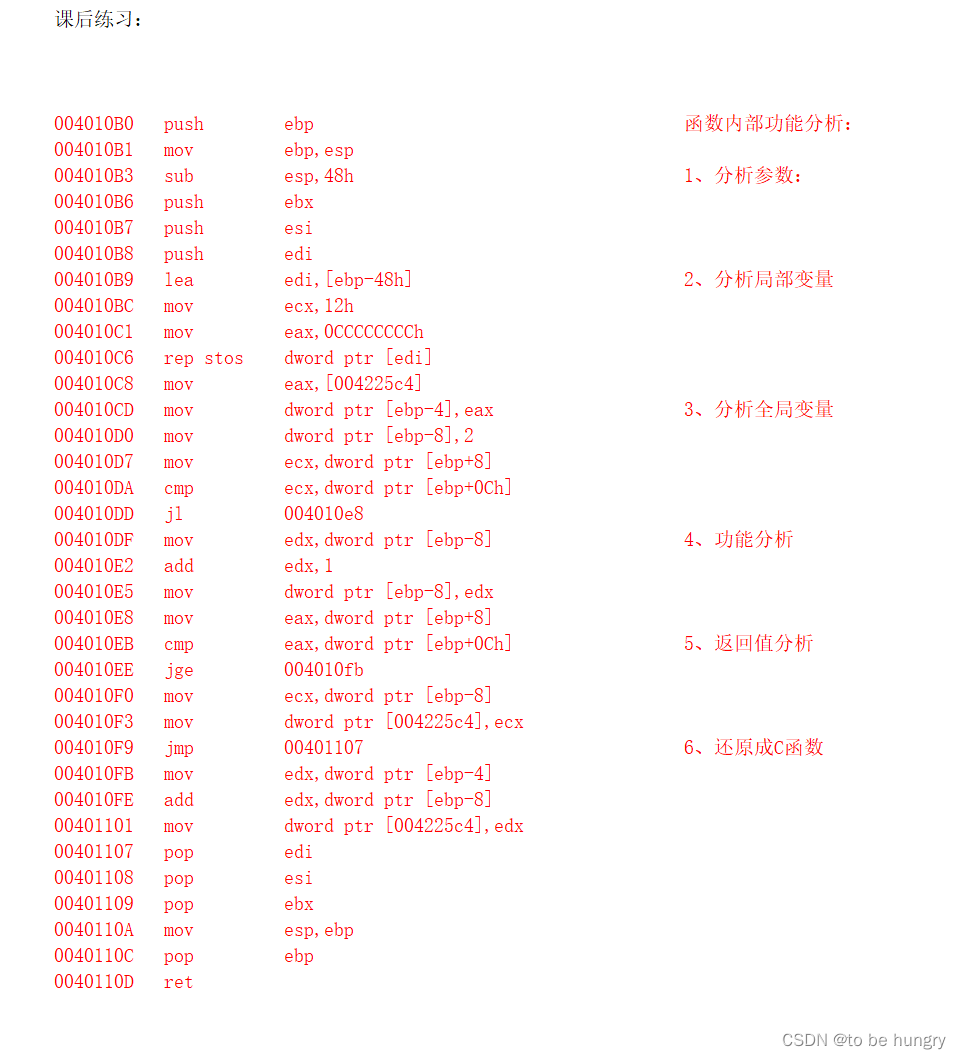 课后练习：

004010B0 push ebp
004010B1 mov ebp,esp
004010B3 sub esp,48h
004010B6 push ebx
004010B7 push esi
004010B8 push edi
004010B9 lea edi,[ebp-48h]
004010BC mov ecx,12h
004010C1 mov eax,0CCCCCCCCh
004010C6 rep stos dword ptr [edi]
004010C8 mov eax,[004225c4]
004010CD mov dword ptr [ebp-4],eax
004010D0 mov dword ptr [ebp-8],2
004010D7 mov ecx,dword ptr [ebp+8]
004010DA cmp ecx,dword ptr [ebp+0Ch]
004010DD jl 004010e8
004010DF mov edx,dword ptr [ebp-8]
004010E2 add edx,1
004010E5 mov dword ptr [ebp-8],edx
004010E8 mov eax,dword ptr [ebp+8]
004010EB cmp eax,dword ptr [ebp+0Ch]
004010EE jge 004010fb
004010F0 mov ecx,dword ptr [ebp-8]
004010F3 mov dword ptr [004225c4],ecx
004010F9 jmp 00401107
004010FB mov edx,dword ptr [ebp-4]
004010FE add edx,dword ptr [ebp-8]
00401101 mov dword ptr [004225c4],edx
00401107 pop edi
00401108 pop esi
00401109 pop ebx
0040110A mov esp,ebp
0040110C pop ebp
0040110D ret

函数内部功能分析：

1、分析参数：

2、分析局部变量

3、分析全局变量

4、功能分析

5、返回值分析

6、还原成C函数

CSDN @to be hungry